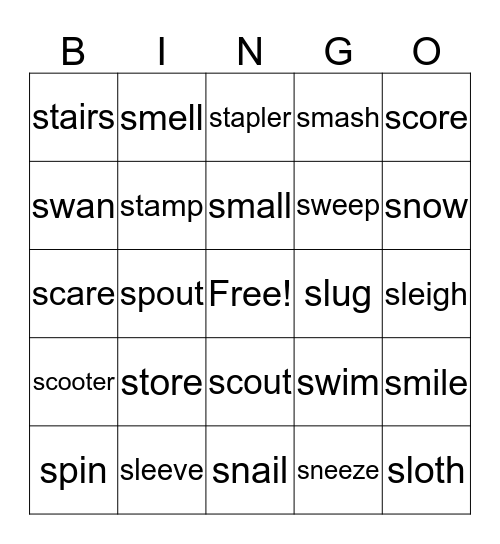 | B | I | N | G | O |
|---|---|---|---|---|
| stairs | smell | stapler | smash | score |
| swan | stamp | small | sweep | snow |
| scare | spout | Free! | slug | sleigh |
| scooter | store | scout | swim | smile |
| spin | sleeve | snail | sneeze | sloth |